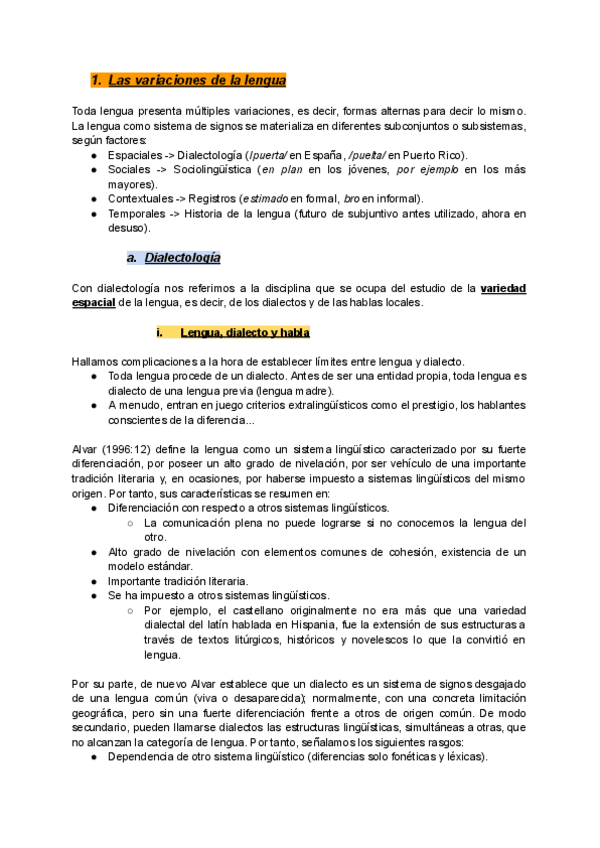 1. Las variaciones de la lengua

Toda lengua presenta múltiples variaciones, es decir, formas alternas para decir lo mismo. La lengua como sistema de signos se materializa en diferentes subconjuntos o subsistemas, según factores:
● Espaciales -> Dialectología (/puerta/ en España, /puelta/ en Puerto Rico).
● Sociales -> Sociolingüística (en plan en los jóvenes, por ejemplo en los más mayores).
● Contextuales -> Registros (estimado en formal, bro en informal).
● Temporales -> Historia de la lengua (futuro de subjuntivo antes utilizado, ahora en desuso).

a. Dialectología

Con dialectología nos referimos a la disciplina que se ocupa del estudio de la variedad espacial de la lengua, es decir, de los dialectos y de las hablas locales.

i. Lengua, dialecto y habla

Hallamos complicaciones a la hora de establecer límites entre lengua y dialecto.
● Toda lengua procede de un dialecto. Antes de ser una entidad propia, toda lengua es dialecto de una lengua previa (lengua madre).
● A menudo, entran en juego criterios extralingüísticos como el prestigio, los hablantes conscientes de la diferencia...

Alvar (1996:12) define la lengua como un sistema lingüístico caracterizado por su fuerte diferenciación, por poseer un alto grado de nivelación, por ser vehículo de una importante tradición literaria y, en ocasiones, por haberse impuesto a sistemas lingüísticos del mismo origen. Por tanto, sus características se resumen en:
● Diferenciación con respecto a otros sistemas lingüísticos.
○ La comunicación plena no puede lograrse si no conocemos la lengua del otro.
● Alto grado de nivelación con elementos comunes de cohesión, existencia de un modelo estándar.
● Importante tradición literaria.
● Se ha impuesto a otros sistemas lingüísticos.
○ Por ejemplo, el castellano originalmente no era más que una variedad dialectal del latín hablada en Hispania, fue la extensión de sus estructuras a través de textos litúrgicos, históricos y novelescos lo que la convirtió en lengua.

Por su parte, de nuevo Alvar establece que un dialecto es un sistema de signos desgajado de una lengua común (viva o desaparecida); normalmente, con una concreta limitación geográfica, pero sin una fuerte diferenciación frente a otros de origen común. De modo secundario, pueden llamarse dialectos las estructuras lingüísticas, simultáneas a otras, que no alcanzan la categoría de lengua. Por tanto, señalamos los siguientes rasgos:
● Dependencia de otro sistema lingüístico (diferencias solo fonéticas y léxicas).